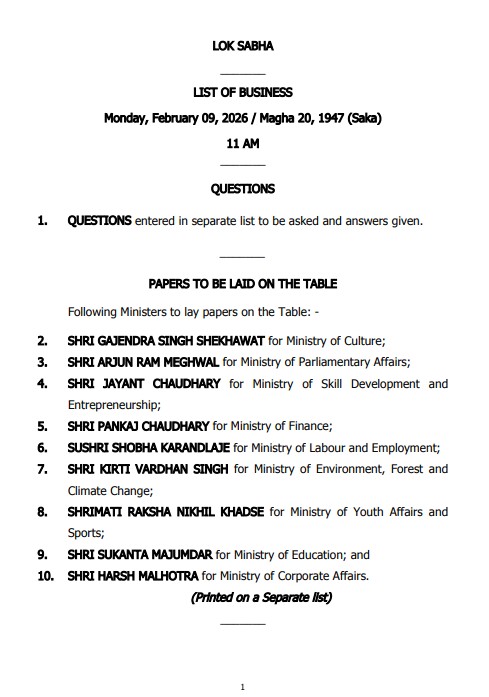 LOK SABHA

LIST OF BUSINESS

Monday, February 09, 2026 / Magha 20, 1947 (Saka)

11 AM

QUESTIONS

1. QUESTIONS entered in separate list to be asked and answers given.

PAPERS TO BE LAID ON THE TABLE

Following Ministers to lay papers on the Table: -

2. SHRI GAJENDRA SINGH SHEKHAWAT for Ministry of Culture;

3. SHRI ARJUN RAM MEGHWAL for Ministry of Parliamentary Affairs;

4. SHRI JAYANT CHAUDHARY for Ministry of Skill Development and Entrepreneurship;

5. SHRI PANKAJ CHAUDHARY for Ministry of Finance;

6. SUSHRI SHOBHA KARANDLAJE for Ministry of Labour and Employment;

7. SHRI KIRTI VARDHAN SINGH for Ministry of Environment, Forest and Climate Change;

8. SHRIMATI RAKSHA NIKHIL KHADSE for Ministry of Youth Affairs and Sports;

9. SHRI SUKANTA MAJUMDAR for Ministry of Education; and

10. SHRI HARSH MALHOTRA for Ministry of Corporate Affairs.

(Printed on a Separate list)

1